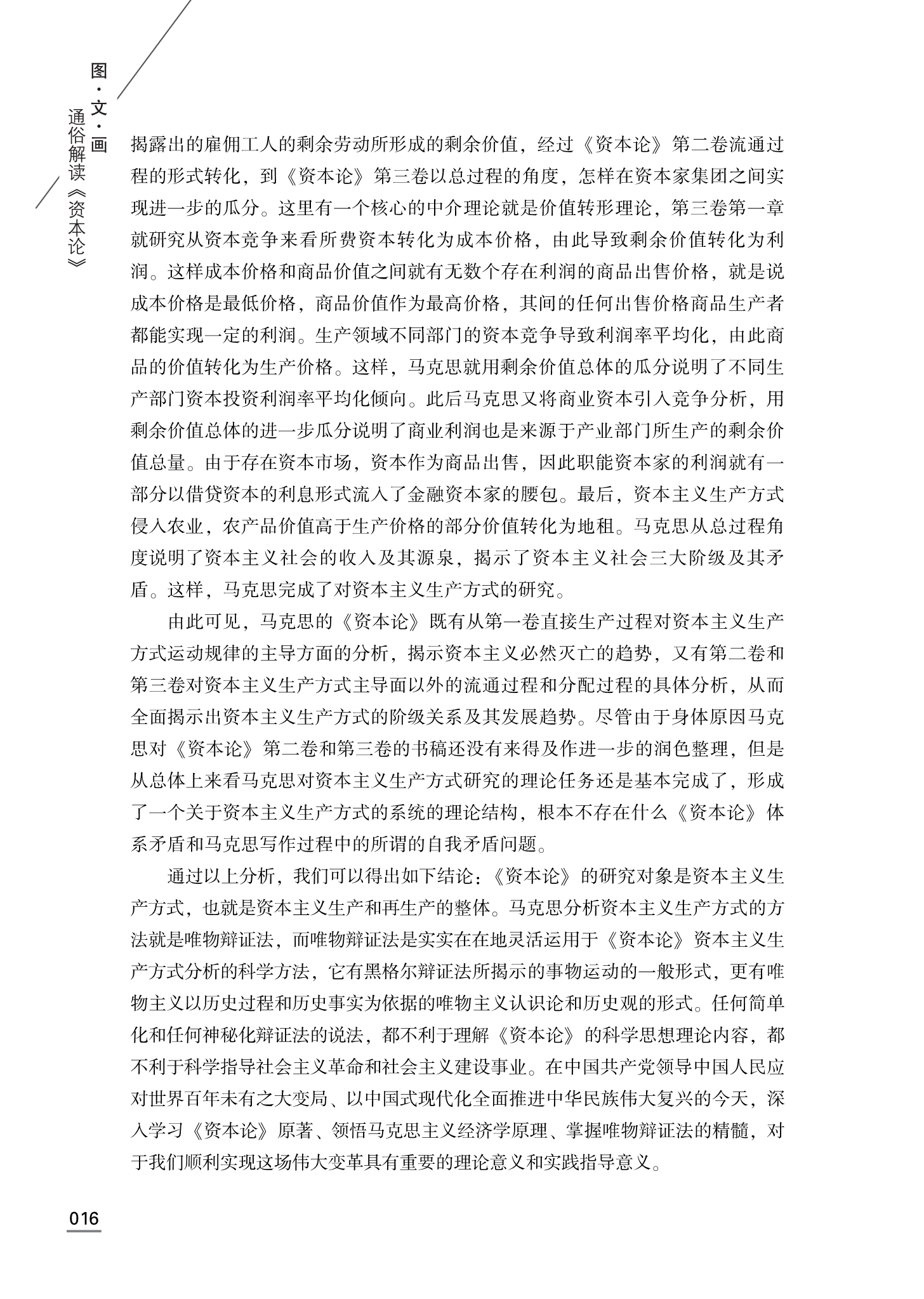 图·文·画
通俗解读《资本论》

揭露出的雇佣工人的剩余劳动所形成的剩余价值，经过《资本论》第二卷流通过程的形式转化，到《资本论》第三卷以总过程的角度，怎样在资本家集团之间实现进一步的瓜分。这里有一个核心的中介理论就是价值转形理论，第三卷第一章就研究从资本竞争来看所费资本转化为成本价格，由此导致剩余价值转化为利润。这样成本价格和商品价值之间就有无数个存在利润的商品出售价格，就是说成本价格是最低价格，商品价值作为最高价格，其间的任何出售价格商品生产者都能实现一定的利润。生产领域不同部门的资本竞争导致利润率平均化，由此商品的价值转化为生产价格。这样，马克思就用剩余价值总体的瓜分说明了不同生产部门资本投资利润率平均化倾向。此后马克思又将商业资本引入竞争分析，用剩余价值总体的进一步瓜分说明了商业利润也是来源于产业部门所生产的剩余价值总量。由于存在资本市场，资本作为商品出售，因此职能资本家的利润就有一部分以借贷资本的利息形式流入了金融资本家的腰包。最后，资本主义生产方式侵入农业，农产品价值高于生产价格的部分价值转化为地租。马克思从总过程角度说明了资本主义社会的收入及其源泉，揭示了资本主义社会三大阶级及其矛盾。这样，马克思完成了对资本主义生产方式的研究。

由此可见，马克思的《资本论》既有从第一卷直接生产过程对资本主义生产方式运动规律的主导方面的分析，揭示资本主义必然灭亡的趋势，又有第二卷和第三卷对资本主义生产方式主导面以外的流通过程和分配过程的具体分析，从而全面揭示出资本主义生产方式的阶级关系及其发展趋势。尽管由于身体原因马克思对《资本论》第二卷和第三卷的书稿还没有来得及作进一步的润色整理，但是从总体上来看马克思对资本主义生产方式研究的理论任务还是基本完成了，形成了一个关于资本主义生产方式的系统的理论结构，根本不存在什么《资本论》体系矛盾和马克思写作过程中的所谓的自我矛盾问题。

通过以上分析，我们可以得出如下结论：《资本论》的研究对象是资本主义生产方式，也就是资本主义生产和再生产的整体。马克思分析资本主义生产方式的方法就是唯物辩证法，而唯物辩证法是实实在在地灵活运用于《资本论》资本主义生产方式分析的科学方法，它有黑格尔辩证法所揭示的事物运动的一般形式，更有唯物主义以历史过程和历史事实为依据的唯物主义认识论和历史观的形式。任何简单化和任何神秘化辩证法的说法，都不利于理解《资本论》的科学思想理论内容，都不利于科学指导社会主义革命和社会主义建设事业。在中国共产党领导中国人民应对世界百年未有之大变局、以中国式现代化全面推进中华民族伟大复兴的今天，深入学习《资本论》原著、领悟马克思主义经济学原理、掌握唯物辩证法的精髓，对于我们顺利实现这场伟大变革具有重要的理论意义和实践指导意义。

016